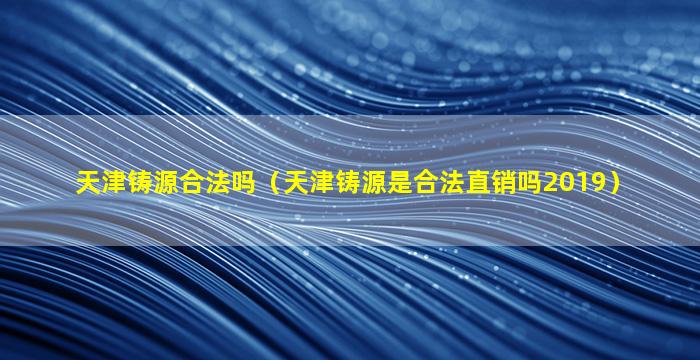 天津铸源合法吗（天津铸源是合法直销吗2019）